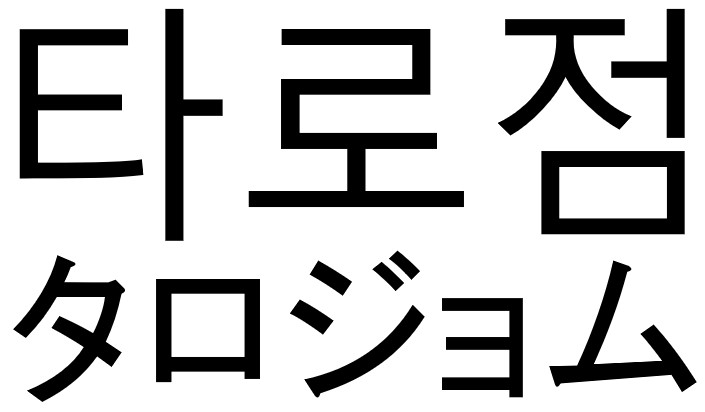 타로점
タロジョム